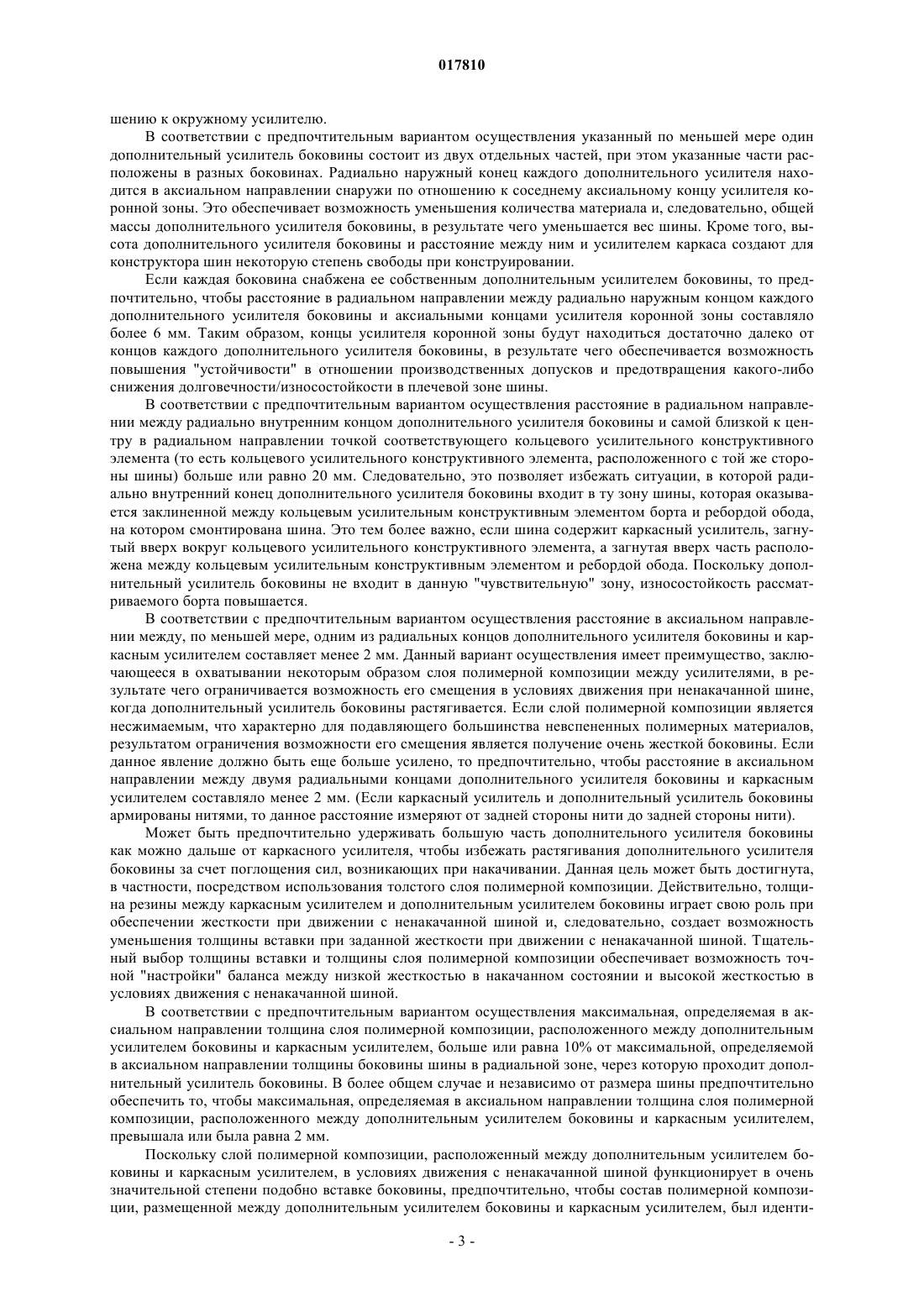 017810

шению к окружному усилителю.

В соответствии с предпочтительным вариантом осуществления указанный по меньшей мере один дополнительный усилитель боковины состоит из двух отдельных частей, при этом указанные части расположены в разных боковинах. Радиально наружный конец каждого дополнительного усилителя находится в аксиальном направлении снаружи по отношению к соседнему аксиальному концу усилителя коронной зоны. Это обеспечивает возможность уменьшения количества материала и, следовательно, общей массы дополнительного усилителя боковины, в результате чего уменьшается вес шины. Кроме того, высота дополнительного усилителя боковины и расстояние между ним и усилителем каркаса создают для конструктора шин некоторую степень свободы при конструировании.

Если каждая боковина снабжена ее собственным дополнительным усилителем боковины, то предпочтительно, чтобы расстояние в радиальном направлении между радиально наружным концом каждого дополнительного усилителя боковины и аксиальными концами усилителя коронной зоны составляло более 6 мм. Таким образом, концы усилителя коронной зоны будут находиться достаточно далеко от концов каждого дополнительного усилителя боковины, в результате чего обеспечивается возможность повышения "устойчивости" в отношении производственных допусков и предотвращения какого-либо снижения долговечности/износостойкости в плечевой зоне шины.

В соответствии с предпочтительным вариантом осуществления расстояние в радиальном направлении между радиально внутренним концом дополнительного усилителя боковины и самой близкой к центру в радиальном направлении точкой соответствующего кольцевого усилительного конструктивного элемента (то есть кольцевого усилительного конструктивного элемента, расположенного с той же стороны шины) больше или равно 20 мм. Следовательно, это позволяет избежать ситуации, в которой радиально внутренний конец дополнительного усилителя боковины входит в ту зону шины, которая оказывается заклиненной между кольцевым усилительным конструктивным элементом борта и ребордой обода, на котором смонтирована шина. Это тем более важно, если шина содержит каркасный усилитель, загнутый вверх вокруг кольцевого усилительного конструктивного элемента, а загнутая вверх часть расположена между кольцевым усилительным конструктивным элементом и ребордой обода. Поскольку дополнительный усилитель боковины не входит в данную "чувствительную" зону, износостойкость рассматриваемого борта повышается.

В соответствии с предпочтительным вариантом осуществления расстояние в аксиальном направлении между, по меньшей мере, одним из радиальных концов дополнительного усилителя боковины и каркасным усилителем составляет менее 2 мм. Данный вариант осуществления имеет преимущество, заключающееся в охватывании некоторым образом слоя полимерной композиции между усилителями, в результате чего ограничивается возможность его смещения в условиях движения при ненакачанной шине, когда дополнительный усилитель боковины растягивается. Если слой полимерной композиции является несжимаемым, что характерно для подавляющего большинства невспененных полимерных материалов, результатом ограничения возможности его смещения является получение очень жесткой боковины. Если данное явление должно быть еще больше усилено, то предпочтительно, чтобы расстояние в аксиальном направлении между двумя радиальными концами дополнительного усилителя боковины и каркасным усилителем составляло менее 2 мм. (Если каркасный усилитель и дополнительный усилитель боковины армированы нитями, то данное расстояние измеряют от задней стороны нити до задней стороны нити).

Может быть предпочтительно удерживать большую часть дополнительного усилителя боковины как можно дальше от каркасного усилителя, чтобы избежать растягивания дополнительного усилителя боковины за счет поглощения сил, возникающих при накачивании. Данная цель может быть достигнута, в частности, посредством использования толстого слоя полимерной композиции. Действительно, толщина резины между каркасным усилителем и дополнительным усилителем боковины играет свою роль при обеспечении жесткости при движении с ненакачанной шиной и, следовательно, создает возможность уменьшения толщины вставки при заданной жесткости при движении с ненакачанной шиной. Тщательный выбор толщины вставки и толщины слоя полимерной композиции обеспечивает возможность точной "настройки" баланса между низкой жесткостью в накачанном состоянии и высокой жесткостью в условиях движения с ненакачанной шиной.

В соответствии с предпочтительным вариантом осуществления максимальная, определяемая в аксиальном направлении толщина слоя полимерной композиции, расположенного между дополнительным усилителем боковины и каркасным усилителем, больше или равна 10% от максимальной, определяемой в аксиальном направлении толщины боковины шины в радиальной зоне, через которую проходит дополнительный усилитель боковины. В более общем случае и независимо от размера шины предпочтительно обеспечить то, чтобы максимальная, определяемая в аксиальном направлении толщина слоя полимерной композиции, расположенного между дополнительным усилителем боковины и каркасным усилителем, превышала или была равна 2 мм.

Поскольку слой полимерной композиции, расположенный между дополнительным усилителем боковины и каркасным усилителем, в условиях движения с ненакачанной шиной функционирует в очень значительной степени подобно вставке боковины, предпочтительно, чтобы состав полимерной композиции, размещенной между дополнительным усилителем боковины и каркасным усилителем, был иденти-

- 3 -